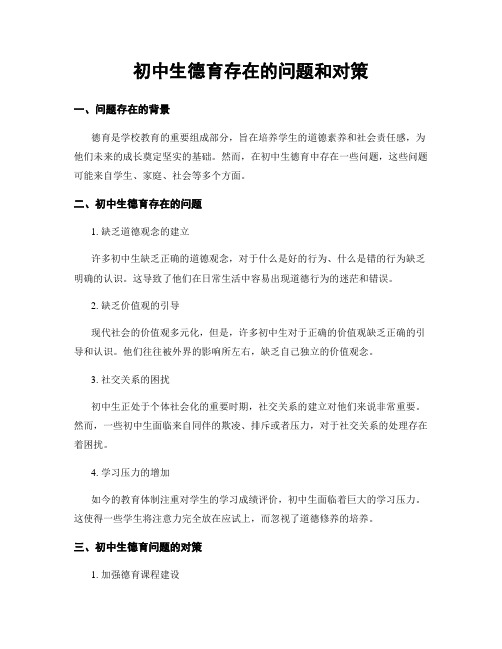 初中生德育存在的问题和对策

一、问题存在的背景

德育是学校教育的重要组成部分，旨在培养学生的道德素养和社会责任感，为他们未来的成长奠定坚实的基础。然而，在初中生德育中存在一些问题，这些问题可能来自学生、家庭、社会等多个方面。

二、初中生德育存在的问题

1. 缺乏道德观念的建立

许多初中生缺乏正确的道德观念，对于什么是好的行为、什么是错的行为缺乏明确的认识。这导致了他们在日常生活中容易出现道德行为的迷茫和错误。

2. 缺乏价值观的引导

现代社会的价值观多元化，但是，许多初中生对于正确的价值观缺乏正确的引导和认识。他们往往被外界的影响所左右，缺乏自己独立的价值观念。

3. 社交关系的困扰

初中生正处于个体社会化的重要时期，社交关系的建立对他们来说非常重要。然而，一些初中生面临来自同伴的欺凌、排斥或者压力，对于社交关系的处理存在着困扰。

4. 学习压力的增加

如今的教育体制注重对学生的学习成绩评价，初中生面临着巨大的学习压力。这使得一些学生将注意力完全放在应试上，而忽视了道德修养的培养。

三、初中生德育问题的对策

1. 加强德育课程建设